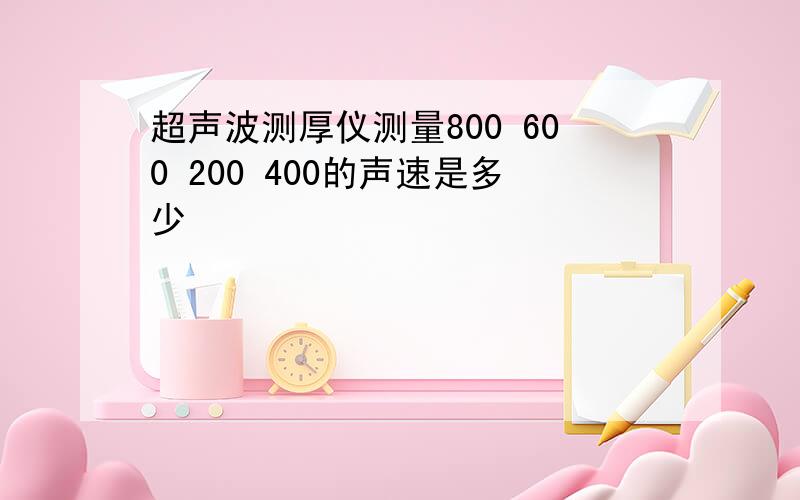 超声波测厚仪测量800 600 200 400的声速是多少